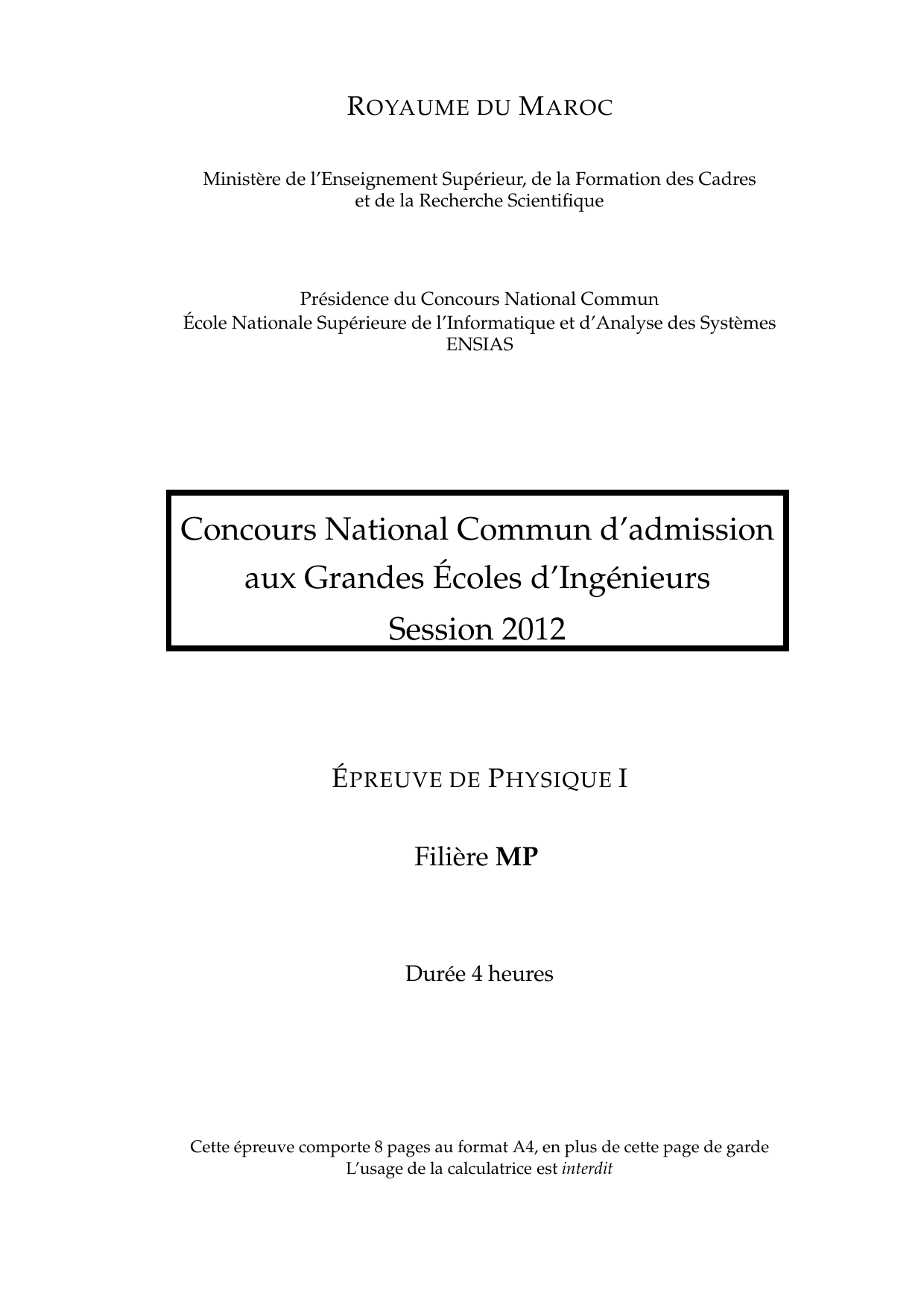 ROYAUME DU MAROC

Ministère de l'Enseignement Supérieur, de la Formation des Cadres
et de la Recherche Scientifique

Présidence du Concours National Commun
École Nationale Supérieure de l'Informatique et d'Analyse des Systèmes
ENSIAS

Concours National Commun d'admission
aux Grandes Écoles d'Ingénieurs
Session 2012

ÉPREUVE DE PHYSIQUE I

Filière MP

Durée 4 heures

Cette épreuve comporte 8 pages au format A4, en plus de cette page de garde
L'usage de la calculatrice est interdit